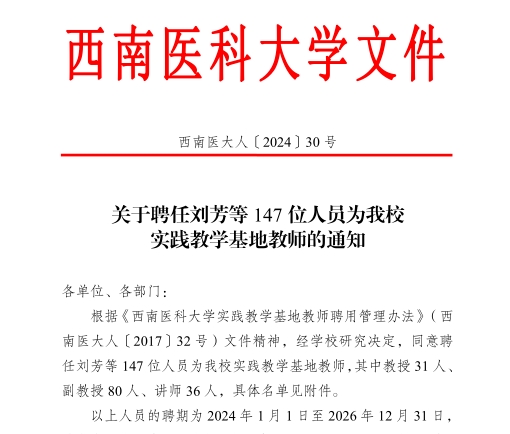 西南医科大学文件

西南医大人〔2024〕30号

关于聘任刘芳等147位人员为我校实践教学基地教师的通知

各单位、各部门：

根据《西南医科大学实践教学基地教师聘用管理办法》（西南医大人〔2017〕32号）文件精神，经学校研究决定，同意聘任刘芳等147位人员为我校实践教学基地教师，其中教授31人、副教授80人、讲师36人，具体名单见附件。

以上人员的聘期为2024年1月1日至2026年12月31日，